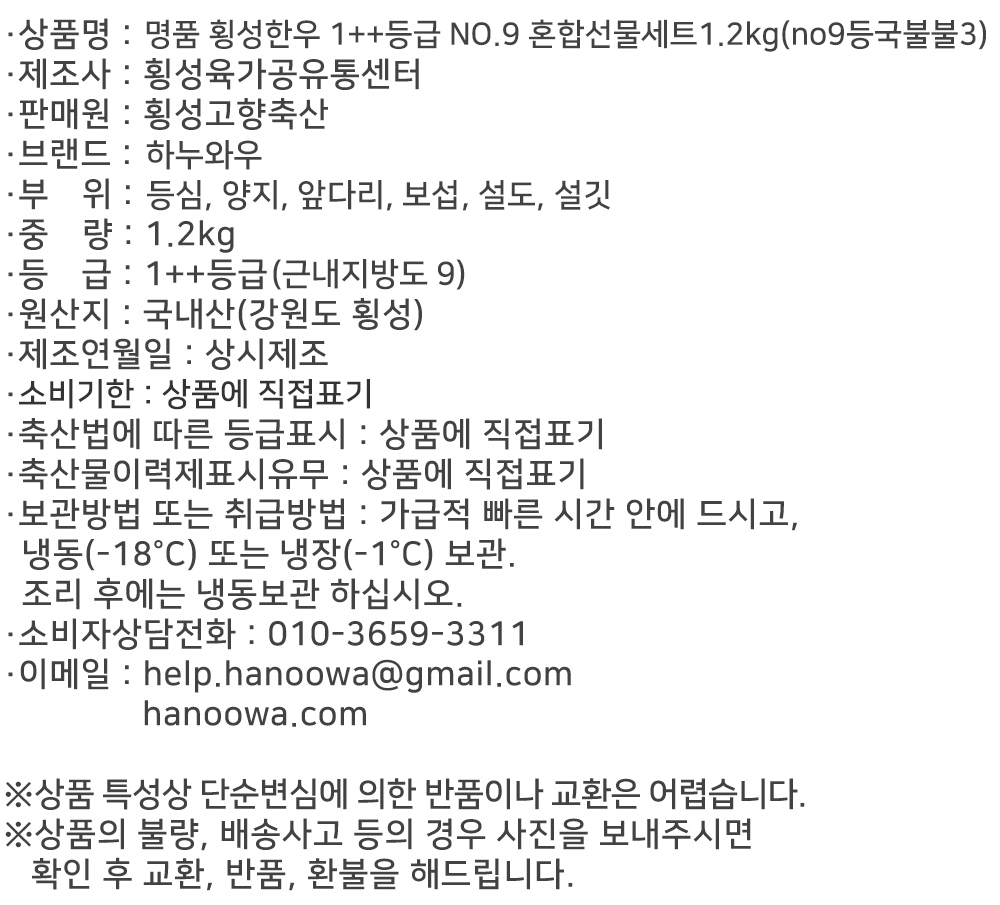 ·상품명 : 명품 횡성한우 1++등급 NO.9 혼합선물세트1.2kg(no9등국불불3)
·제조사 : 횡성육가공유통센터
·판매원 : 횡성고향축산
·브랜드 : 하누와우
·부 위 : 등심, 양지, 앞다리, 보섭, 설도, 설깃
·중 량 : 1.2kg
·등 급 : 1++등급(근내지방도 9)
·원산지 : 국내산(강원도 횡성)
·제조연월일 : 상시제조
·소비기한 : 상품에 직접표기
·축산법에 따른 등급표시 : 상품에 직접표기
·축산물이력제표시유무 : 상품에 직접표기
·보관방법 또는 취급방법 : 가급적 빠른 시간 안에 드시고,
냉동(-18°C) 또는 냉장(-1°C) 보관.
조리 후에는 냉동보관 하십시오.
·소비자상담전화 : 010-3659-3311
·이메일 : help.hanoowa@gmail.com
hanoowa.com

※상품 특성상 단순변심에 의한 반품이나 교환은 어렵습니다.
※상품의 불량, 배송사고 등의 경우 사진을 보내주시면 확인 후 교환, 반품, 환불을 해드립니다.